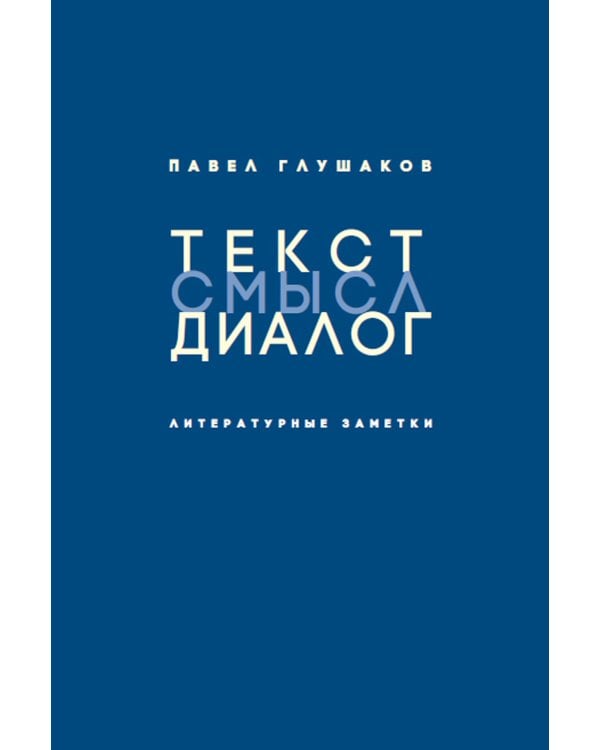 ПАВЕЛ ГЛУШАКОВ

ТЕКСТ
СМЫСЛ
ДИАЛОГ

ЛИТЕРАТУРНЫЕ ЗАМЕТКИ